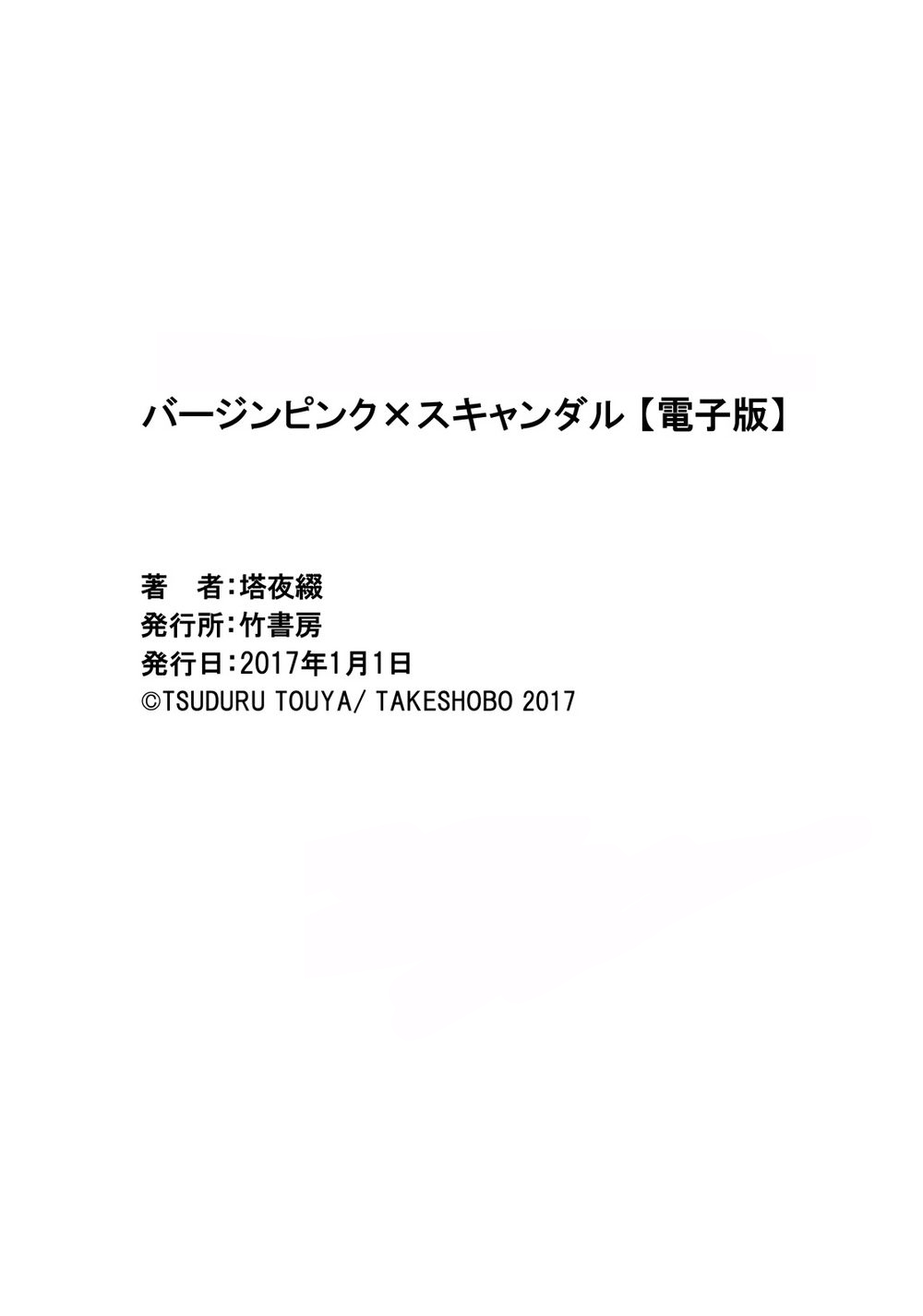 バージンピンク×スキャンダル【電子版】

著　者：塔夜綴
発行所：竹書房
発行日：2017年1月1日
©TSUDURU TOUYA/ TAKESHOBO 2017